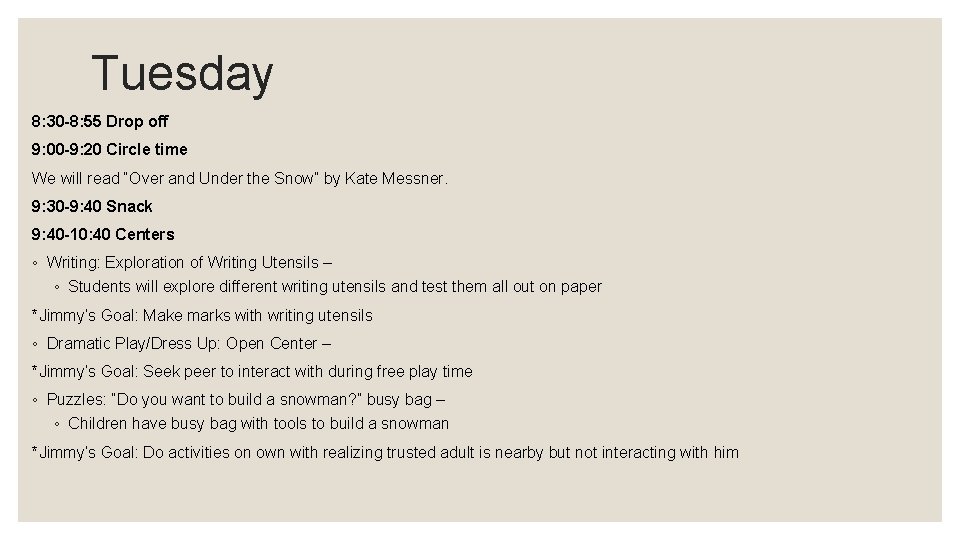 Tuesday

8:30-8:55 Drop off

9:00-9:20 Circle time

We will read "Over and Under the Snow" by Kate Messner.

9:30-9:40 Snack

9:40-10:40 Centers

◦ Writing: Exploration of Writing Utensils –

◦ Students will explore different writing utensils and test them all out on paper

*Jimmy's Goal: Make marks with writing utensils

◦ Dramatic Play/Dress Up: Open Center –

*Jimmy's Goal: Seek peer to interact with during free play time

◦ Puzzles: "Do you want to build a snowman?" busy bag –

◦ Children have busy bag with tools to build a snowman

*Jimmy's Goal: Do activities on own with realizing trusted adult is nearby but not interacting with him